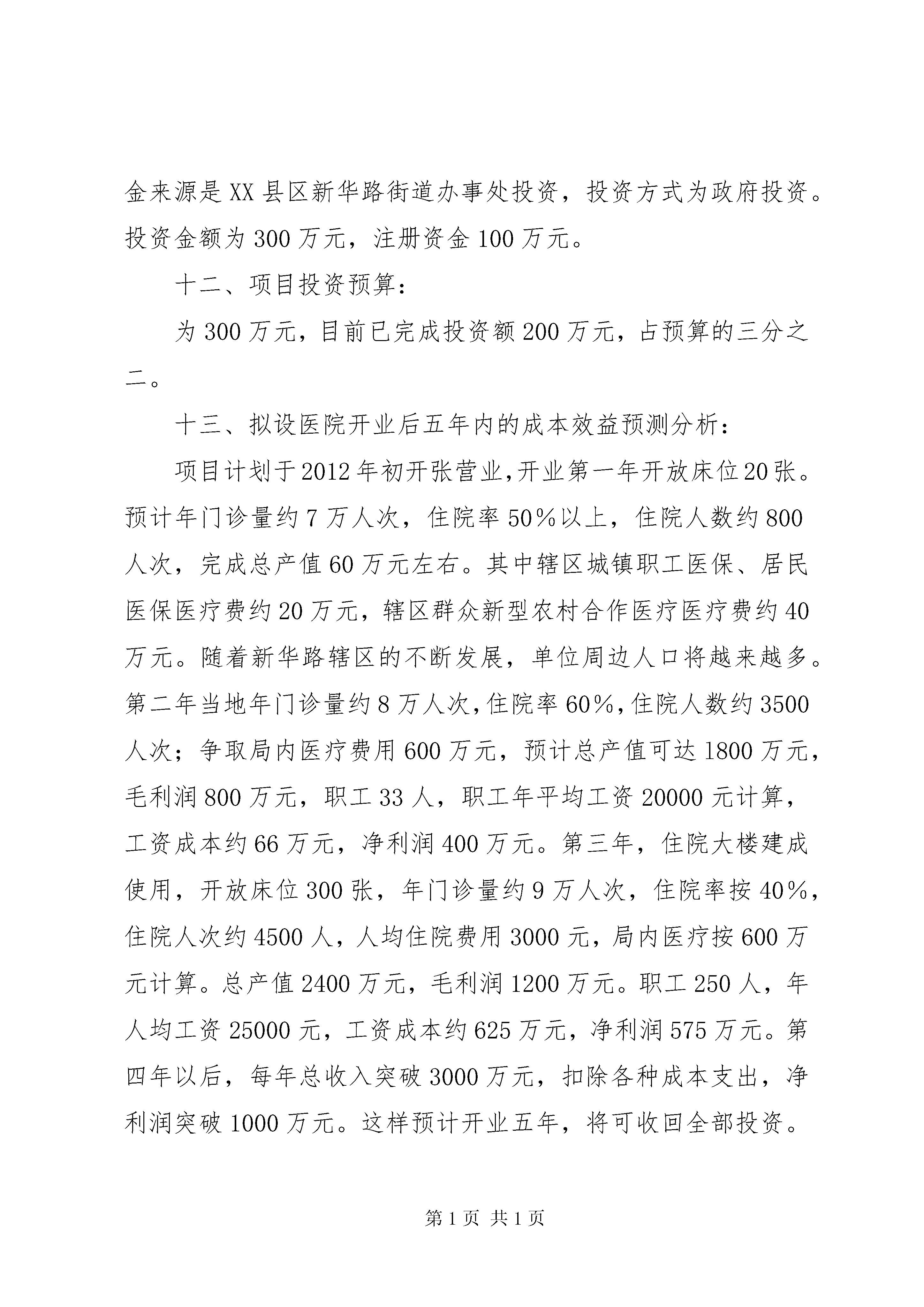 金来源是XX县区新华路街道办事处投资，投资方式为政府投资。投资金额为300万元，注册资金100万元。

十二、项目投资预算：

为300万元，目前已完成投资额200万元，占预算的三分之二。

十三、拟设医院开业后五年内的成本效益预测分析：

项目计划于2012年初开张营业,开业第一年开放床位20张。预计年门诊量约7万人次，住院率50%以上，住院人数约800人次，完成总产值60万元左右。其中辖区城镇职工医保、居民医保医疗费约20万元，辖区群众新型农村合作医疗医疗费约40万元。随着新华路辖区的不断发展，单位周边人口将越来越多。第二年当地年门诊量约8万人次,住院率60%,住院人数约3500人次；争取局内医疗费用600万元，预计总产值可达1800万元，毛利润800万元，职工33人，职工年平均工资20000元计算，工资成本约66万元，净利润400万元。第三年，住院大楼建成使用，开放床位300张，年门诊量约9万人次，住院率按40%，住院人次约4500人，人均住院费用3000元，局内医疗按600万元计算。总产值2400万元，毛利润1200万元。职工250人，年人均工资25000元，工资成本约625万元，净利润575万元。第四年以后，每年总收入突破3000万元，扣除各种成本支出，净利润突破1000万元。这样预计开业五年，将可收回全部投资。

第1页 共1页